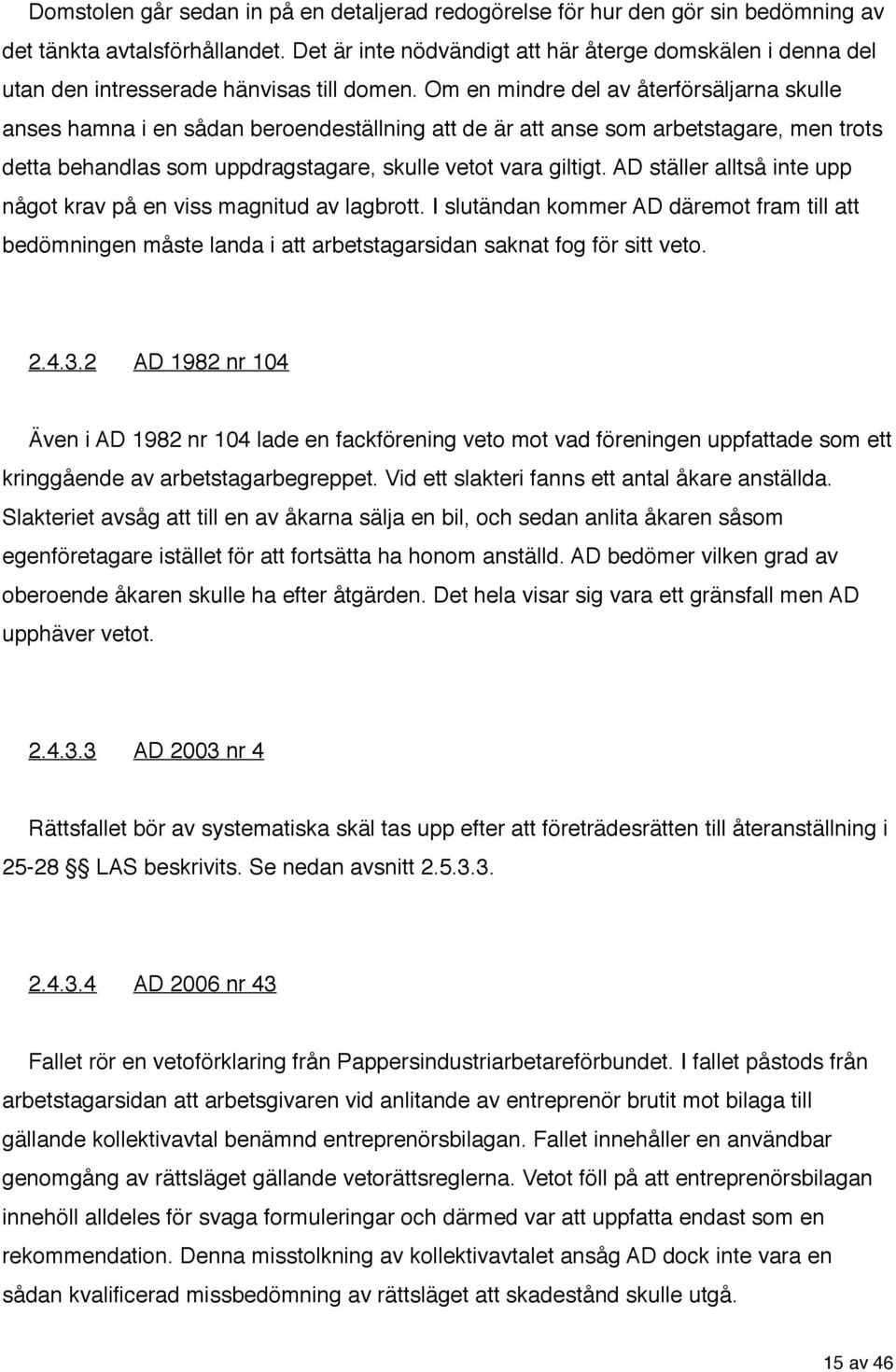 Domstolen går sedan in på en detaljerad redogörelse för hur den gör sin bedömning av det tänkta avtalsförhållandet. Det är inte nödvändigt att här återge domskälen i denna del utan den intresserade hänvisas till domen. Om en mindre del av återförsäljarna skulle anses hamna i en sådan beroendeställning att de är att anse som arbetstagare, men trots detta behandlas som uppdragstagare, skulle vetot vara giltigt. AD ställer alltså inte upp något krav på en viss magnitud av lagbrott. I slutändan kommer AD däremot fram till att bedömningen måste landa i att arbetstagarsidan saknat fog för sitt veto.

2.4.3.2 AD 1982 nr 104

Även i AD 1982 nr 104 lade en fackförening veto mot vad föreningen uppfattade som ett kringgående av arbetstagarbegreppet. Vid ett slakteri fanns ett antal åkare anställda. Slakteriet avsåg att till en av åkarna sälja en bil, och sedan anlita åkaren såsom egenföretagare istället för att fortsätta ha honom anställd. AD bedömer vilken grad av oberoende åkaren skulle ha efter åtgärden. Det hela visar sig vara ett gränsfall men AD upphäver vetot.

2.4.3.3 AD 2003 nr 4

Rättsfallet bör av systematiska skäl tas upp efter att företrädesrätten till återanställning i 25-28 §§ LAS beskrivits. Se nedan avsnitt 2.5.3.3.

2.4.3.4 AD 2006 nr 43

Fallet rör en vetoförklaring från Pappersindustriarbetareförbundet. I fallet påstods från arbetstagarsidan att arbetsgivaren vid anlitande av entreprenör brutit mot bilaga till gällande kollektivavtal benämnd entreprenörsbilagan. Fallet innehåller en användbar genomgång av rättsläget gällande vetorättsreglerna. Vetot föll på att entreprenörsbilagan innehöll alldeles för svaga formuleringar och därmed var att uppfatta endast som en rekommendation. Denna misstolkning av kollektivavtalet ansåg AD dock inte vara en sådan kvalificerad missbedömning av rättsläget att skadestånd skulle utgå.

15 av 46